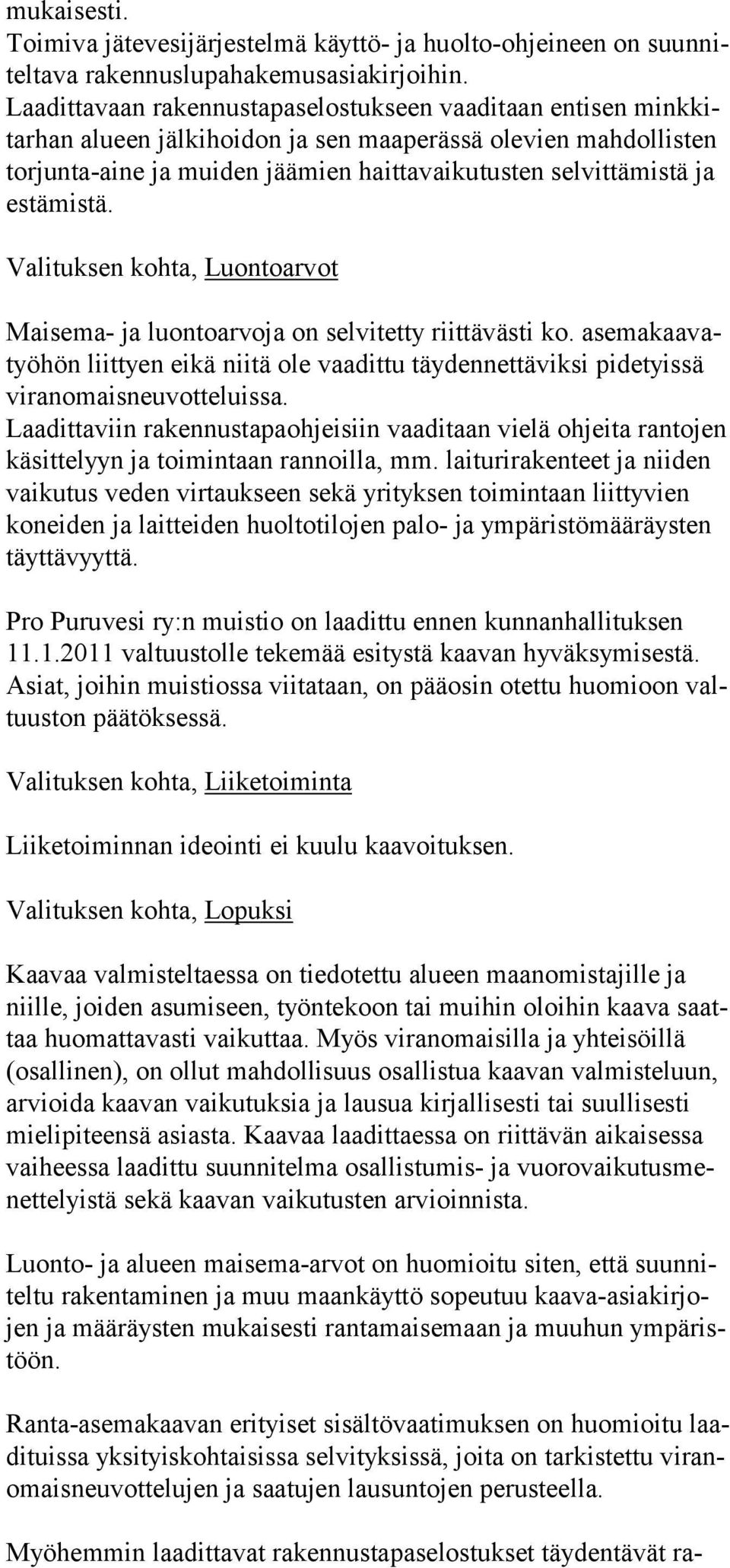 mukaisesti.
Toimiva jätevesijärjestelmä käyttö- ja huolto-ohjeineen on suunniteltava rakennuslupahakemusasiakirjoihin.
Laadittavaan rakennustapaselostukseen vaaditaan entisen minkkitarhan alueen jälkihoidon ja sen maaperässä olevien mahdollisten torjunta-aine ja muiden jäämien haittavaikutusten selvittämistä ja estämistä.

Valituksen kohta, Luontoarvot

Maisema- ja luontoarvoja on selvitetty riittävästi ko. asemakaavatyöhön liittyen eikä niitä ole vaadittu täydennettäviksi pidetyissä viranomaisneuvotteluissa.
Laadittaviin rakennustapaohjeisiin vaaditaan vielä ohjeita rantojen käsittelyyn ja toimintaan rannoilla, mm. laiturirakenteet ja niiden vaikutus veden virtaukseen sekä yrityksen toimintaan liittyvien koneiden ja laitteiden huoltotilojen palo- ja ympäristömääräysten täyttävyyttä.

Pro Puruvesi ry:n muistio on laadittu ennen kunnanhallituksen 11.1.2011 valtuustolle tekemää esitystä kaavan hyväksymisestä. Asiat, joihin muistiossa viitataan, on pääosin otettu huomioon valtuuston päätöksessä.

Valituksen kohta, Liiketoiminta

Liiketoiminnan ideointi ei kuulu kaavoituksen.

Valituksen kohta, Lopuksi

Kaavaa valmisteltaessa on tiedotettu alueen maanomistajille ja niille, joiden asumiseen, työntekoon tai muihin oloihin kaava saattaa huomattavasti vaikuttaa. Myös viranomaisilla ja yhteisöillä (osallinen), on ollut mahdollisuus osallistua kaavan valmisteluun, arvioida kaavan vaikutuksia ja lausua kirjallisesti tai suullisesti mielipiteensä asiasta. Kaavaa laadittaessa on riittävän aikaisessa vaiheessa laadittu suunnitelma osallistumis- ja vuorovaikutusmenettelyistä sekä kaavan vaikutusten arvioinnista.

Luonto- ja alueen maisema-arvot on huomioitu siten, että suunniteltu rakentaminen ja muu maankäyttö sopeutuu kaava-asiakirjojen ja määräysten mukaisesti rantamaisemaan ja muuhun ympäristöön.

Ranta-asemakaavan erityiset sisältövaatimuksen on huomioitu laadituissa yksityiskohtaisissa selvityksissä, joita on tarkistettu viranomaisneuvottelujen ja saatujen lausuntojen perusteella.

Myöhemmin laadittavat rakennustapaselostukset täydentävät ra-